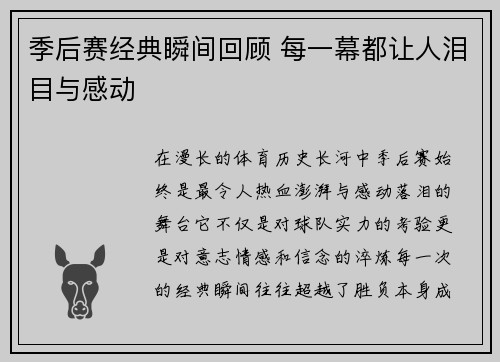 季后赛经典瞬间回顾 每一幕都让人泪目与感动

在漫长的体育历史长河中季后赛始终是最令人热血澎湃与感动落泪的舞台它不仅是对球队实力的考验更是对意志情感和信念的淬炼每一次的经典瞬间往往超越了胜负本身成